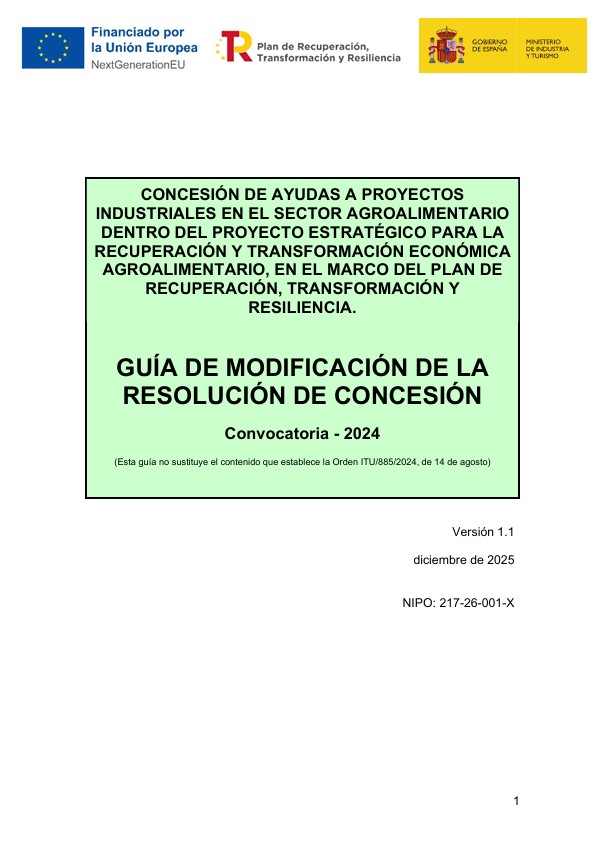 Financiado por la Unión Europea
NextGenerationEU

Plan de Recuperación, Transformación y Resiliencia

GOBIERNO DE ESPAÑA

MINISTERIO DE INDUSTRIA Y TURISMO

CONCESIÓN DE AYUDAS A PROYECTOS INDUSTRIALES EN EL SECTOR AGROALIMENTARIO DENTRO DEL PROYECTO ESTRATÉGICO PARA LA RECUPERACIÓN Y TRANSFORMACIÓN ECONÓMICA AGROALIMENTARIO, EN EL MARCO DEL PLAN DE RECUPERACIÓN, TRANSFORMACIÓN Y RESILIENCIA.

GUÍA DE MODIFICACIÓN DE LA RESOLUCIÓN DE CONCESIÓN

Convocatoria - 2024

(Esta guía no sustituye el contenido que establece la Orden ITU/885/2024, de 14 de agosto)

Versión 1.1

diciembre de 2025

NIPO: 217-26-001-X

1